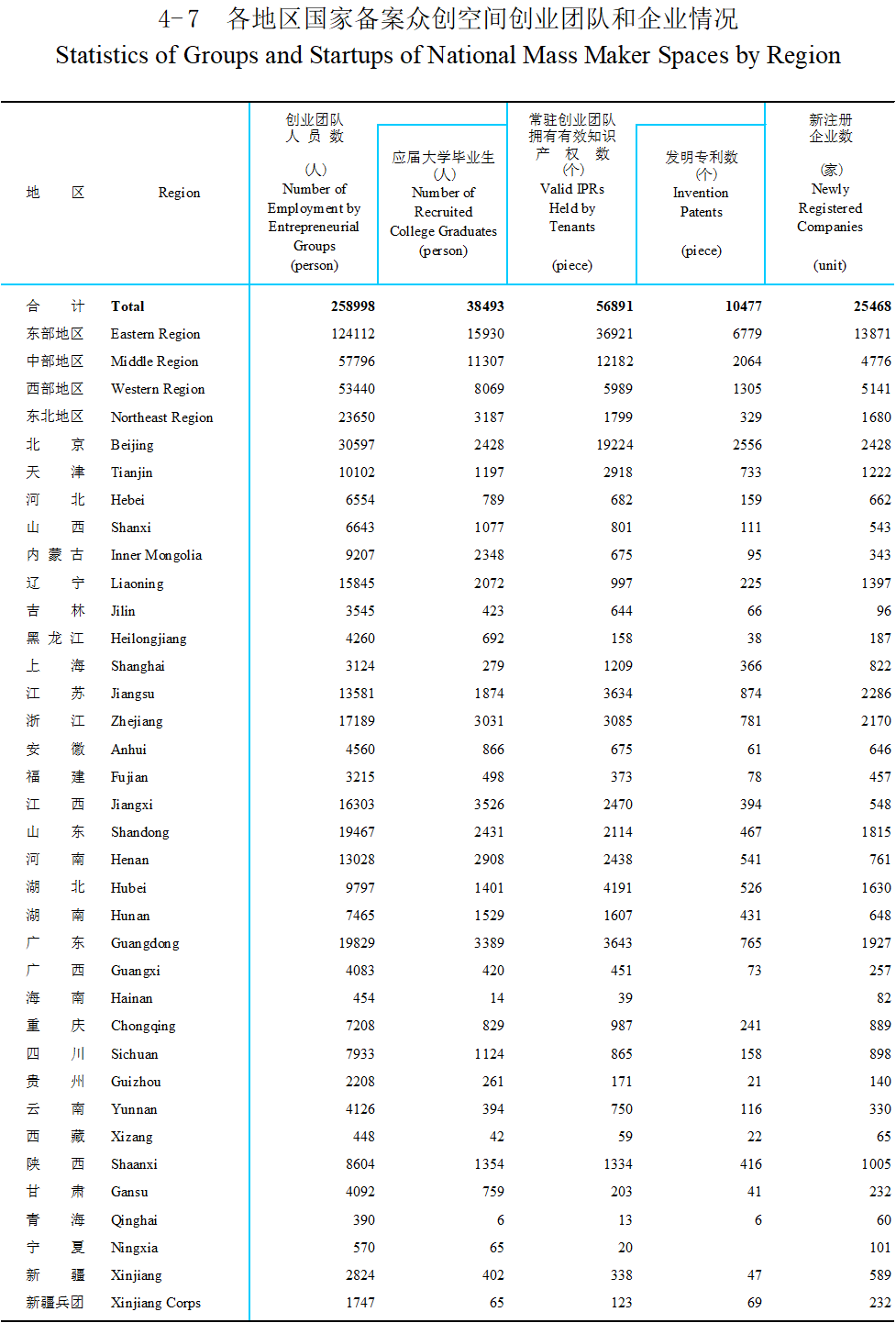 4-7　各地区国家备案众创空间创业团队和企业情况
Statistics of Groups and Startups of National Mass Maker Spaces by Region

| 地　　区 | Region | 创业团队人员数 (人) Number of Employment by Entrepreneurial Groups (person) | 应届大学毕业生 (人) Number of Recruited College Graduates (person) | 常驻创业团队拥有有效知识产权数 (个) Valid IPRs Held by Tenants (piece) | 发明专利数 (个) Invention Patents (piece) | 新注册企业数 (家) Newly Registered Companies (unit) |
|---|---|---|---|---|---|---|
| 合　　计 | Total | 258998 | 38493 | 56891 | 10477 | 25468 |
| 东部地区 | Eastern Region | 124112 | 15930 | 36921 | 6779 | 13871 |
| 中部地区 | Middle Region | 57796 | 11307 | 12182 | 2064 | 4776 |
| 西部地区 | Western Region | 53440 | 8069 | 5989 | 1305 | 5141 |
| 东北地区 | Northeast Region | 23650 | 3187 | 1799 | 329 | 1680 |
| 北　　京 | Beijing | 30597 | 2428 | 19224 | 2556 | 2428 |
| 天　　津 | Tianjin | 10102 | 1197 | 2918 | 733 | 1222 |
| 河　　北 | Hebei | 6554 | 789 | 682 | 159 | 662 |
| 山　　西 | Shanxi | 6643 | 1077 | 801 | 111 | 543 |
| 内 蒙 古 | Inner Mongolia | 9207 | 2348 | 675 | 95 | 343 |
| 辽　　宁 | Liaoning | 15845 | 2072 | 997 | 225 | 1397 |
| 吉　　林 | Jilin | 3545 | 423 | 644 | 66 | 96 |
| 黑 龙 江 | Heilongjiang | 4260 | 692 | 158 | 38 | 187 |
| 上　　海 | Shanghai | 3124 | 279 | 1209 | 366 | 822 |
| 江　　苏 | Jiangsu | 13581 | 1874 | 3634 | 874 | 2286 |
| 浙　　江 | Zhejiang | 17189 | 3031 | 3085 | 781 | 2170 |
| 安　　徽 | Anhui | 4560 | 866 | 675 | 61 | 646 |
| 福　　建 | Fujian | 3215 | 498 | 373 | 78 | 457 |
| 江　　西 | Jiangxi | 16303 | 3526 | 2470 | 394 | 548 |
| 山　　东 | Shandong | 19467 | 2431 | 2114 | 467 | 1815 |
| 河　　南 | Henan | 13028 | 2908 | 2438 | 541 | 761 |
| 湖　　北 | Hubei | 9797 | 1401 | 4191 | 526 | 1630 |
| 湖　　南 | Hunan | 7465 | 1529 | 1607 | 431 | 648 |
| 广　　东 | Guangdong | 19829 | 3389 | 3643 | 765 | 1927 |
| 广　　西 | Guangxi | 4083 | 420 | 451 | 73 | 257 |
| 海　　南 | Hainan | 454 | 14 | 39 | | 82 |
| 重　　庆 | Chongqing | 7208 | 829 | 987 | 241 | 889 |
| 四　　川 | Sichuan | 7933 | 1124 | 865 | 158 | 898 |
| 贵　　州 | Guizhou | 2208 | 261 | 171 | 21 | 140 |
| 云　　南 | Yunnan | 4126 | 394 | 750 | 116 | 330 |
| 西　　藏 | Xizang | 448 | 42 | 59 | 22 | 65 |
| 陕　　西 | Shaanxi | 8604 | 1354 | 1334 | 416 | 1005 |
| 甘　　肃 | Gansu | 4092 | 759 | 203 | 41 | 232 |
| 青　　海 | Qinghai | 390 | 6 | 13 | 6 | 60 |
| 宁　　夏 | Ningxia | 570 | 65 | 20 | | 101 |
| 新　　疆 | Xinjiang | 2824 | 402 | 338 | 47 | 589 |
| 新疆兵团 | Xinjiang Corps | 1747 | 65 | 123 | 69 | 232 |